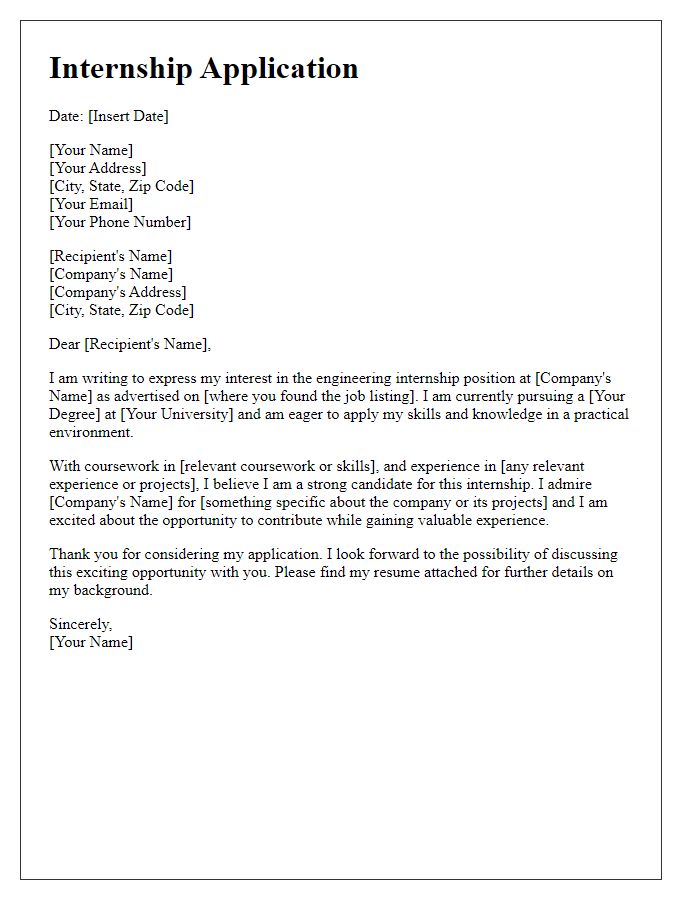 Internship Application

Date: [Insert Date]

[Your Name]
[Your Address]
[City, State, Zip Code]
[Your Email]
[Your Phone Number]

[Recipient's Name]
[Company's Name]
[Company's Address]
[City, State, Zip Code]

Dear [Recipient's Name],

I am writing to express my interest in the engineering internship position at [Company's Name] as advertised on [where you found the job listing]. I am currently pursuing a [Your Degree] at [Your University] and am eager to apply my skills and knowledge in a practical environment.

With coursework in [relevant coursework or skills], and experience in [any relevant experience or projects], I believe I am a strong candidate for this internship. I admire [Company's Name] for [something specific about the company or its projects] and I am excited about the opportunity to contribute while gaining valuable experience.

Thank you for considering my application. I look forward to the possibility of discussing this exciting opportunity with you. Please find my resume attached for further details on my background.

Sincerely,
[Your Name]